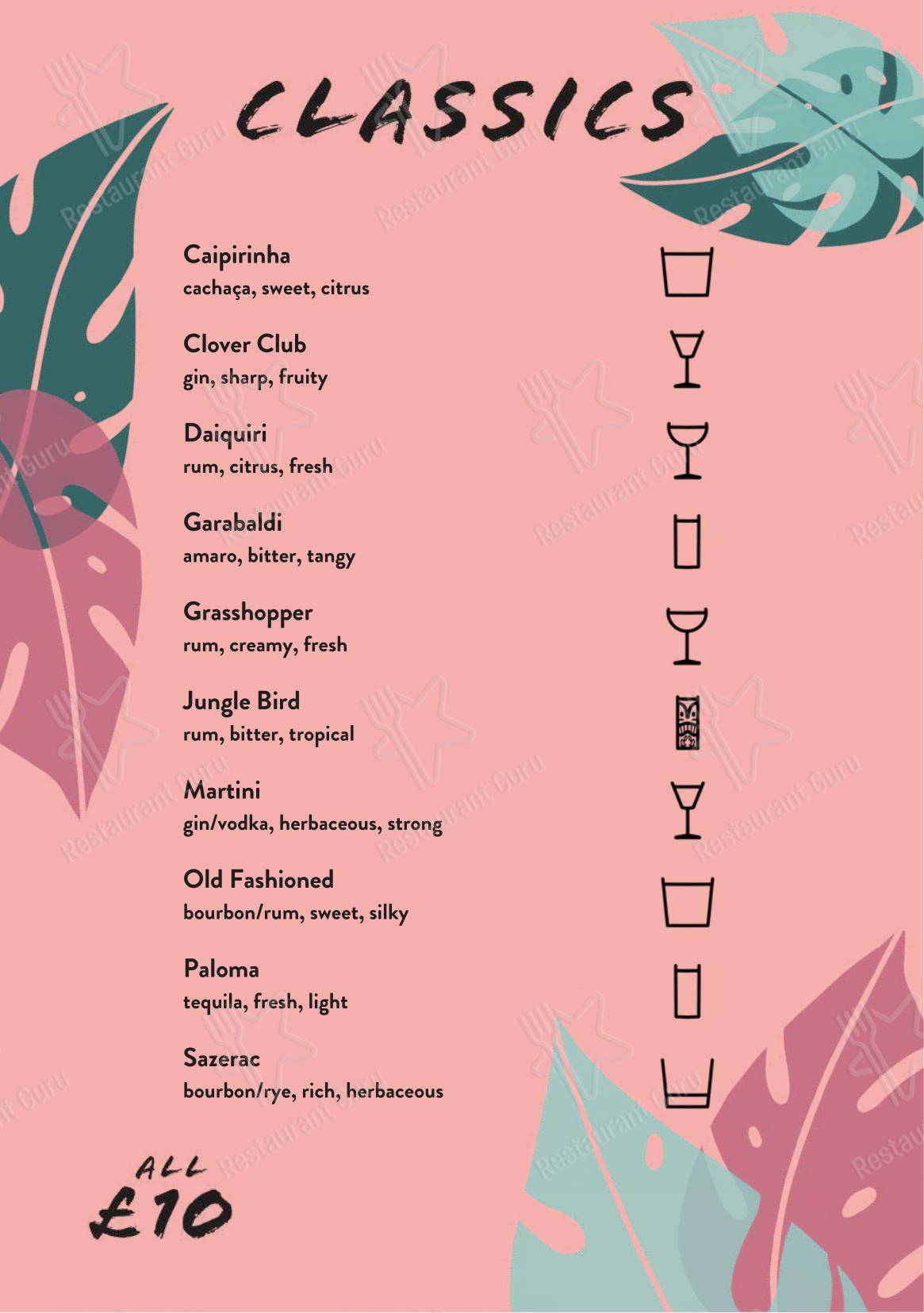 CLASSICS

Caipirinha
cachaça, sweet, citrus

Clover Club
gin, sharp, fruity

Daiquiri
rum, citrus, fresh

Garabaldi
amaro, bitter, tangy

Grasshopper
rum, creamy, fresh

Jungle Bird
rum, bitter, tropical

Martini
gin/vodka, herbaceous, strong

Old Fashioned
bourbon/rum, sweet, silky

Paloma
tequila, fresh, light

Sazerac
bourbon/rye, rich, herbaceous

ALL
£10

Restaurant Guru